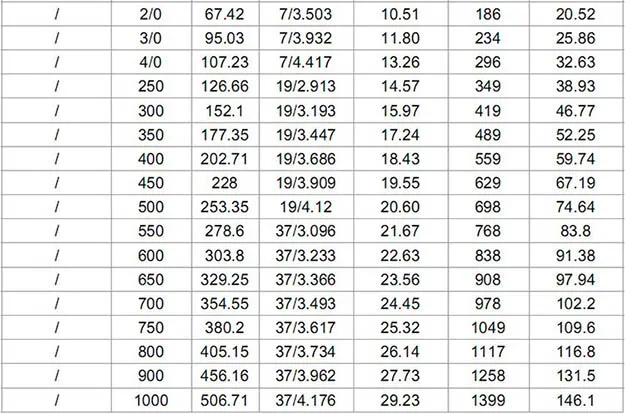 | / | 2/0 | 67.42 | 7/3.503 | 10.51 | 186 | 20.52 |
|---|---|---|---|---|---|---|
| / | 3/0 | 95.03 | 7/3.932 | 11.80 | 234 | 25.86 |
| / | 4/0 | 107.23 | 7/4.417 | 13.26 | 296 | 32.63 |
| / | 250 | 126.66 | 19/2.913 | 14.57 | 349 | 38.93 |
| / | 300 | 152.1 | 19/3.193 | 15.97 | 419 | 46.77 |
| / | 350 | 177.35 | 19/3.447 | 17.24 | 489 | 52.25 |
| / | 400 | 202.71 | 19/3.686 | 18.43 | 559 | 59.74 |
| / | 450 | 228 | 19/3.909 | 19.55 | 629 | 67.19 |
| / | 500 | 253.35 | 19/4.12 | 20.60 | 698 | 74.64 |
| / | 550 | 278.6 | 37/3.096 | 21.67 | 768 | 83.8 |
| / | 600 | 303.8 | 37/3.233 | 22.63 | 838 | 91.38 |
| / | 650 | 329.25 | 37/3.366 | 23.56 | 908 | 97.94 |
| / | 700 | 354.55 | 37/3.493 | 24.45 | 978 | 102.2 |
| / | 750 | 380.2 | 37/3.617 | 25.32 | 1049 | 109.6 |
| / | 800 | 405.15 | 37/3.734 | 26.14 | 1117 | 116.8 |
| / | 900 | 456.16 | 37/3.962 | 27.73 | 1258 | 131.5 |
| / | 1000 | 506.71 | 37/4.176 | 29.23 | 1399 | 146.1 |